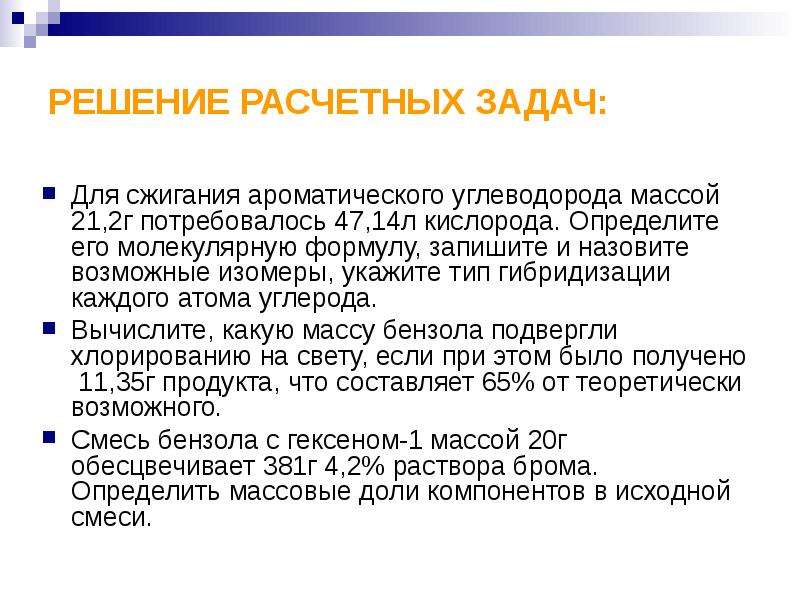 РЕШЕНИЕ РАСЧЕТНЫХ ЗАДАЧ:

Для сжигания ароматического углеводорода массой 21,2г потребовалось 47,14л кислорода. Определите его молекулярную формулу, запишите и назовите возможные изомеры, укажите тип гибридизации каждого атома углерода.

Вычислите, какую массу бензола подвергли хлорированию на свету, если при этом было получено 11,35г продукта, что составляет 65% от теоретически возможного.

Смесь бензола с гексеном-1 массой 20г обесцвечивает 381г 4,2% раствора брома. Определить массовые доли компонентов в исходной смеси.